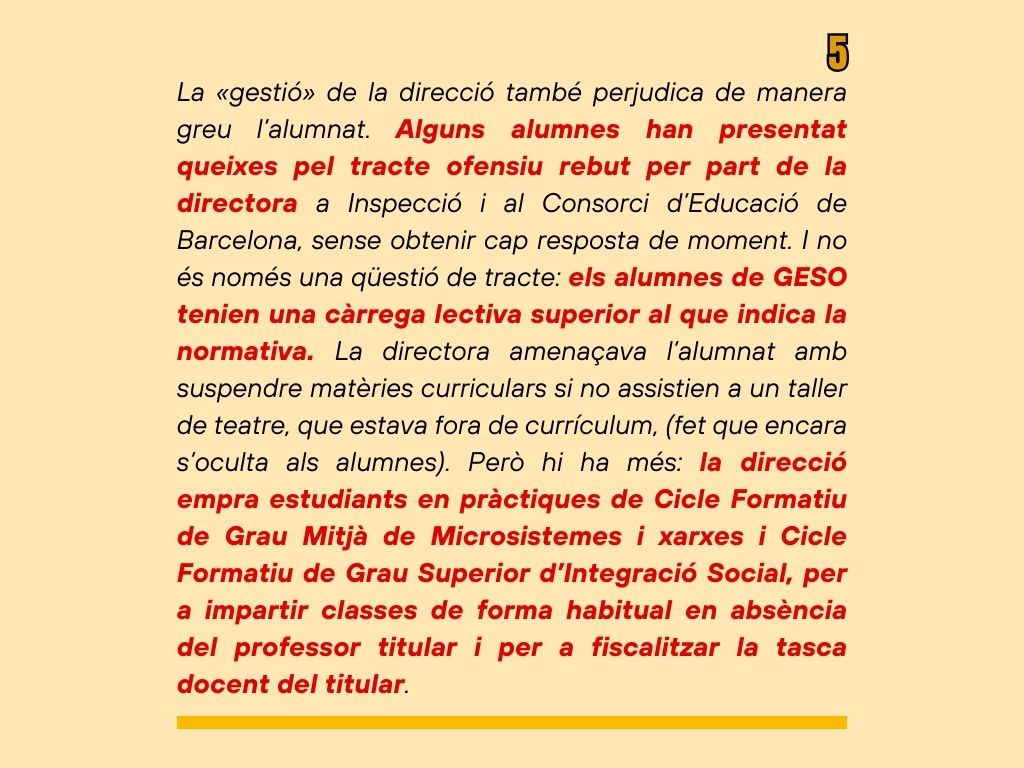 5

La «gestió» de la direcció també perjudica de manera greu l'alumnat. Alguns alumnes han presentat queixes pel tracte ofensiu rebut per part de la directora a Inspecció i al Consorci d'Educació de Barcelona, sense obtenir cap resposta de moment. I no és només una qüestió de tracte: els alumnes de GESO tenien una càrrega lectiva superior al que indica la normativa. La directora amenaçava l'alumnat amb suspendre matèries curriculars si no assistien a un taller de teatre, que estava fora de currículum, (fet que encara s'oculta als alumnes). Però hi ha més: la direcció empra estudiants en pràctiques de Cicle Formatiu de Grau Mitjà de Microsistemes i xarxes i Cicle Formatiu de Grau Superior d'Integració Social, per a impartir classes de forma habitual en absència del professor titular i per a fiscalitzar la tasca docent del titular.